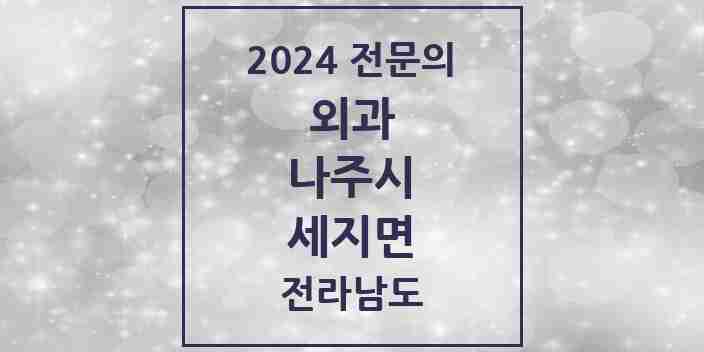 2024 전문의
외과
나주시
세지면
전라남도